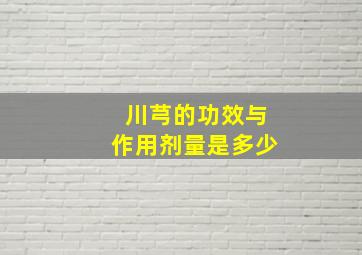 川芎的功效与
作用剂量是多少